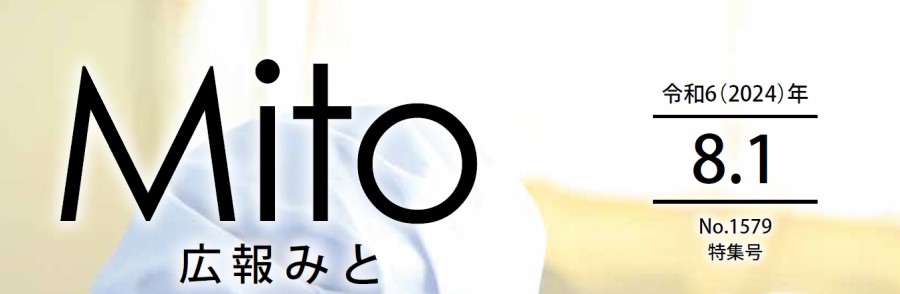 Mito
広報みと

令和6（2024）年
8.1
No.1579
特集号